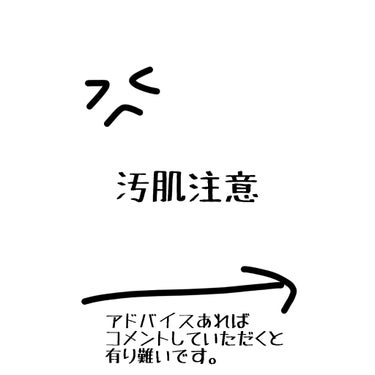 汚肌注意

アドバイスあれば
コメントしていただくと
有り難いです。